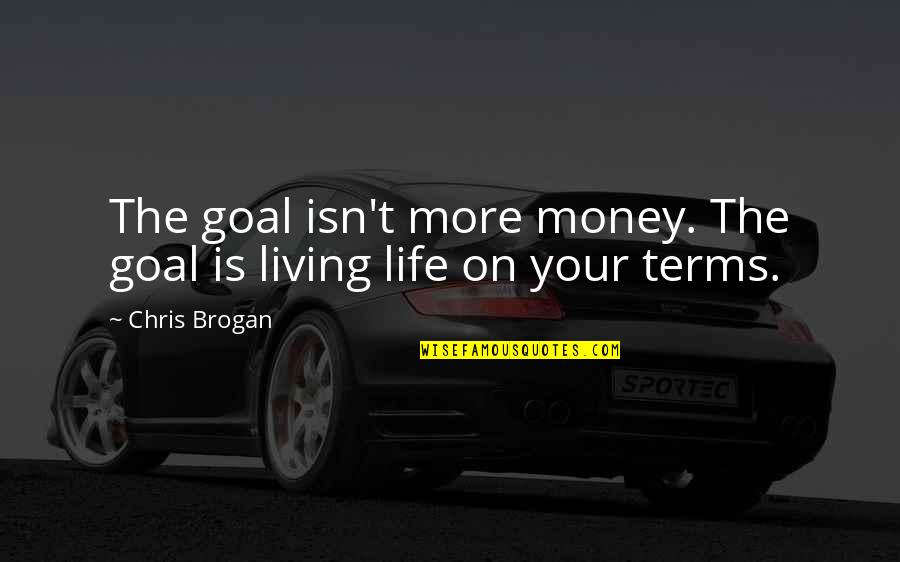 The goal isn't more money. The goal is living life on your terms.

~ Chris Brogan

WISEFAMOUSQUOTES.COM

SPORTEC